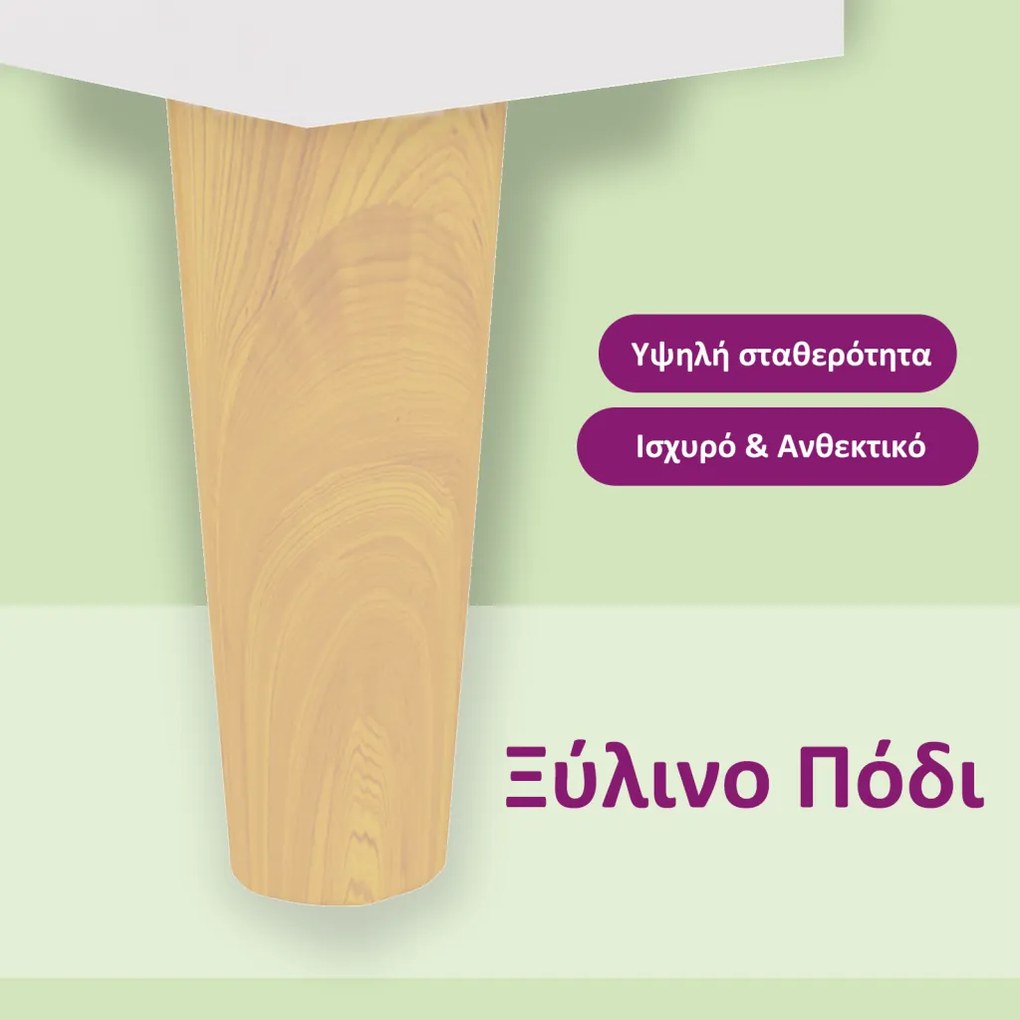 Υψηλή σταθερότητα

Ισχυρό & Ανθεκτικό

Ξύλινο Πόδι